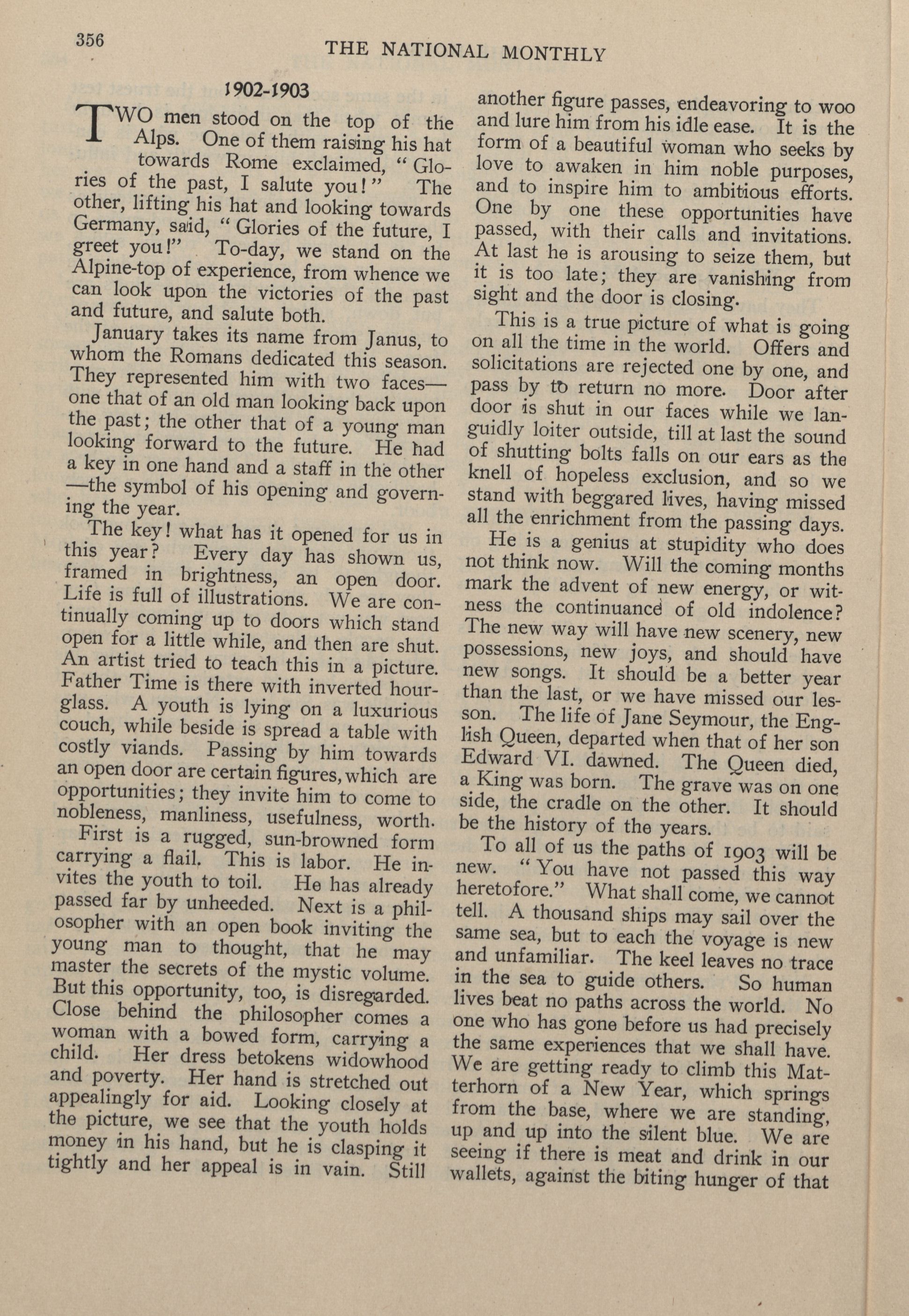 356

THE NATIONAL MONTHLY

1902-1903

TWO men stood on the top of the Alps. One of them raising his hat towards Rome exclaimed, "Glories of the past, I salute you!" The other, lifting his hat and looking towards Germany, said, "Glories of the future, I greet you!" To-day, we stand on the Alpine-top of experience, from whence we can look upon the victories of the past and future, and salute both.

January takes its name from Janus, to whom the Romans dedicated this season. They represented him with two faces—one that of an old man looking back upon the past; the other that of a young man looking forward to the future. He had a key in one hand and a staff in the other—the symbol of his opening and governing the year.

The key! what has it opened for us in this year? Every day has shown us, framed in brightness, an open door. Life is full of illustrations. We are continually coming up to doors which stand open for a little while, and then are shut. An artist tried to teach this in a picture. Father Time is there with inverted hourglass. A youth is lying on a luxurious couch, while beside is spread a table with costly viands. Passing by him towards an open door are certain figures, which are opportunities; they invite him to come to nobleness, manliness, usefulness, worth.

First is a rugged, sun-browned form carrying a flail. This is labor. He invites the youth to toil. He has already passed far by unheeded. Next is a philosopher with an open book inviting the young man to thought, that he may master the secrets of the mystic volume. But this opportunity, too, is disregarded. Close behind the philosopher comes a woman with a bowed form, carrying a child. Her dress betokens widowhood and poverty. Her hand is stretched out appealingly for aid. Looking closely at the picture, we see that the youth holds money in his hand, but he is clasping it tightly and her appeal is in vain. Still another figure passes, endeavoring to woo and lure him from his idle ease. It is the form of a beautiful woman who seeks by love to awaken in him noble purposes, and to inspire him to ambitious efforts. One by one these opportunities have passed, with their calls and invitations. At last he is arousing to seize them, but it is too late; they are vanishing from sight and the door is closing.

This is a true picture of what is going on all the time in the world. Offers and solicitations are rejected one by one, and pass by to return no more. Door after door is shut in our faces while we languidly loiter outside, till at last the sound of shutting bolts falls on our ears as the knell of hopeless exclusion, and so we stand with beggared lives, having missed all the enrichment from the passing days.

He is a genius at stupidity who does not think now. Will the coming months mark the advent of new energy, or witness the continuance of old indolence? The new way will have new scenery, new possessions, new joys, and should have new songs. It should be a better year than the last, or we have missed our lesson. The life of Jane Seymour, the English Queen, departed when that of her son Edward VI. dawned. The Queen died, a King was born. The grave was on one side, the cradle on the other. It should be the history of the years.

To all of us the paths of 1903 will be new. "You have not passed this way heretofore." What shall come, we cannot tell. A thousand ships may sail over the same sea, but to each the voyage is new and unfamiliar. The keel leaves no trace in the sea to guide others. So human lives beat no paths across the world. No one who has gone before us had precisely the same experiences that we shall have. We are getting ready to climb this Matterhorn of a New Year, which springs from the base, where we are standing, up and up into the silent blue. We are seeing if there is meat and drink in our wallets, against the biting hunger of that